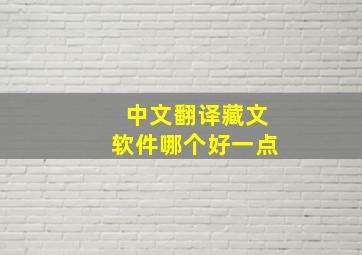 中文翻译藏文
软件哪个好一点